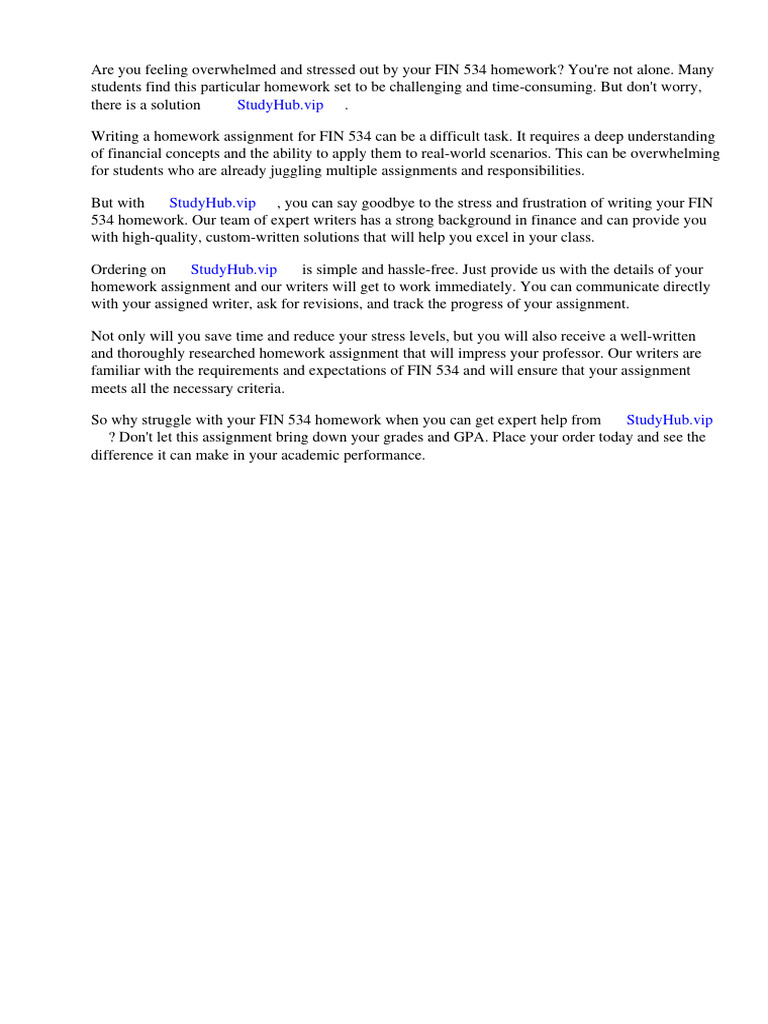 Are you feeling overwhelmed and stressed out by your FIN 534 homework? You're not alone. Many students find this particular homework set to be challenging and time-consuming. But don't worry, there is a solution StudyHub.vip .

Writing a homework assignment for FIN 534 can be a difficult task. It requires a deep understanding of financial concepts and the ability to apply them to real-world scenarios. This can be overwhelming for students who are already juggling multiple assignments and responsibilities.

But with StudyHub.vip , you can say goodbye to the stress and frustration of writing your FIN 534 homework. Our team of expert writers has a strong background in finance and can provide you with high-quality, custom-written solutions that will help you excel in your class.

Ordering on StudyHub.vip is simple and hassle-free. Just provide us with the details of your homework assignment and our writers will get to work immediately. You can communicate directly with your assigned writer, ask for revisions, and track the progress of your assignment.

Not only will you save time and reduce your stress levels, but you will also receive a well-written and thoroughly researched homework assignment that will impress your professor. Our writers are familiar with the requirements and expectations of FIN 534 and will ensure that your assignment meets all the necessary criteria.

So why struggle with your FIN 534 homework when you can get expert help from StudyHub.vip ? Don't let this assignment bring down your grades and GPA. Place your order today and see the difference it can make in your academic performance.